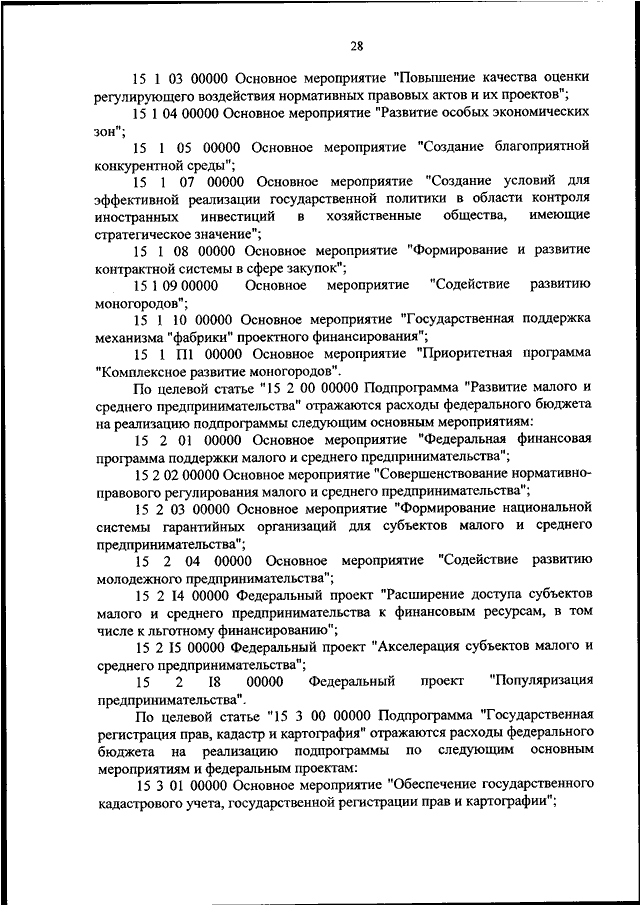 28

15 1 03 00000 Основное мероприятие "Повышение качества оценки регулирующего воздействия нормативных правовых актов и их проектов";

15 1 04 00000 Основное мероприятие "Развитие особых экономических зон";

15 1 05 00000 Основное мероприятие "Создание благоприятной конкурентной среды";

15 1 07 00000 Основное мероприятие "Создание условий для эффективной реализации государственной политики в области контроля иностранных инвестиций в хозяйственные общества, имеющие стратегическое значение";

15 1 08 00000 Основное мероприятие "Формирование и развитие контрактной системы в сфере закупок";

15 1 09 00000 Основное мероприятие "Содействие развитию моногородов";

15 1 10 00000 Основное мероприятие "Государственная поддержка механизма "фабрики" проектного финансирования";

15 1 П1 00000 Основное мероприятие "Приоритетная программа "Комплексное развитие моногородов".

По целевой статье "15 2 00 00000 Подпрограмма "Развитие малого и среднего предпринимательства" отражаются расходы федерального бюджета на реализацию подпрограммы следующим основным мероприятиям:

15 2 01 00000 Основное мероприятие "Федеральная финансовая программа поддержки малого и среднего предпринимательства";

15 2 02 00000 Основное мероприятие "Совершенствование нормативно-правового регулирования малого и среднего предпринимательства";

15 2 03 00000 Основное мероприятие "Формирование национальной системы гарантийных организаций для субъектов малого и среднего предпринимательства";

15 2 04 00000 Основное мероприятие "Содействие развитию молодежного предпринимательства";

15 2 I4 00000 Федеральный проект "Расширение доступа субъектов малого и среднего предпринимательства к финансовым ресурсам, в том числе к льготному финансированию";

15 2 I5 00000 Федеральный проект "Акселерация субъектов малого и среднего предпринимательства";

15 2 I8 00000 Федеральный проект "Популяризация предпринимательства".

По целевой статье "15 3 00 00000 Подпрограмма "Государственная регистрация прав, кадастр и картография" отражаются расходы федерального бюджета на реализацию подпрограммы по следующим основным мероприятиям и федеральным проектам:

15 3 01 00000 Основное мероприятие "Обеспечение государственного кадастрового учета, государственной регистрации прав и картографии";